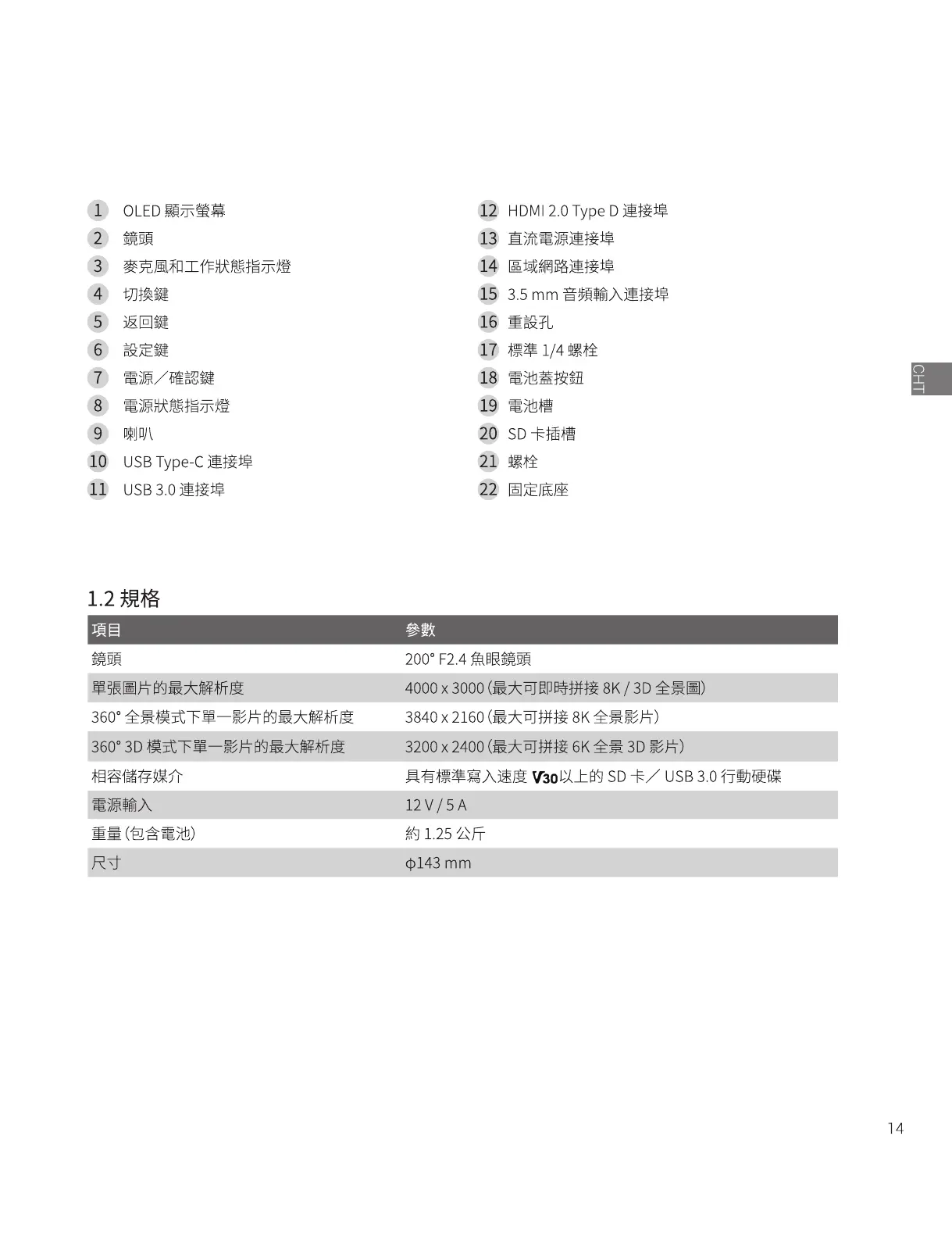 1 OLED 顯示螢幕
2 鏡頭
3 麥克風和工作狀態指示燈
4 切換鍵
5 返回鍵
6 設定鍵
7 電源／確認鍵
8 電源狀態指示燈
9 喇叭
10 USB Type-C 連接埠
11 USB 3.0 連接埠

12 HDMI 2.0 Type D 連接埠
13 直流電源連接埠
14 區域網路連接埠
15 3.5 mm 音頻輸入連接埠
16 重設孔
17 標準 1/4 螺栓
18 電池蓋按鈕
19 電池槽
20 SD 卡插槽
21 螺栓
22 固定底座

CHT

1.2 規格

| 項目 | 參數 |
|---|---|
| 鏡頭 | 200° F2.4 魚眼鏡頭 |
| 單張圖片的最大解析度 | 4000 x 3000（最大可即時拼接 8K / 3D 全景圖） |
| 360° 全景模式下單一影片的最大解析度 | 3840 x 2160（最大可拼接 8K 全景影片） |
| 360° 3D 模式下單一影片的最大解析度 | 3200 x 2400（最大可拼接 6K 全景 3D 影片） |
| 相容儲存媒介 | 具有標準寫入速度 V30 以上的 SD 卡／ USB 3.0 行動硬碟 |
| 電源輸入 | 12 V / 5 A |
| 重量（包含電池） | 約 1.25 公斤 |
| 尺寸 | ϕ143 mm |

14